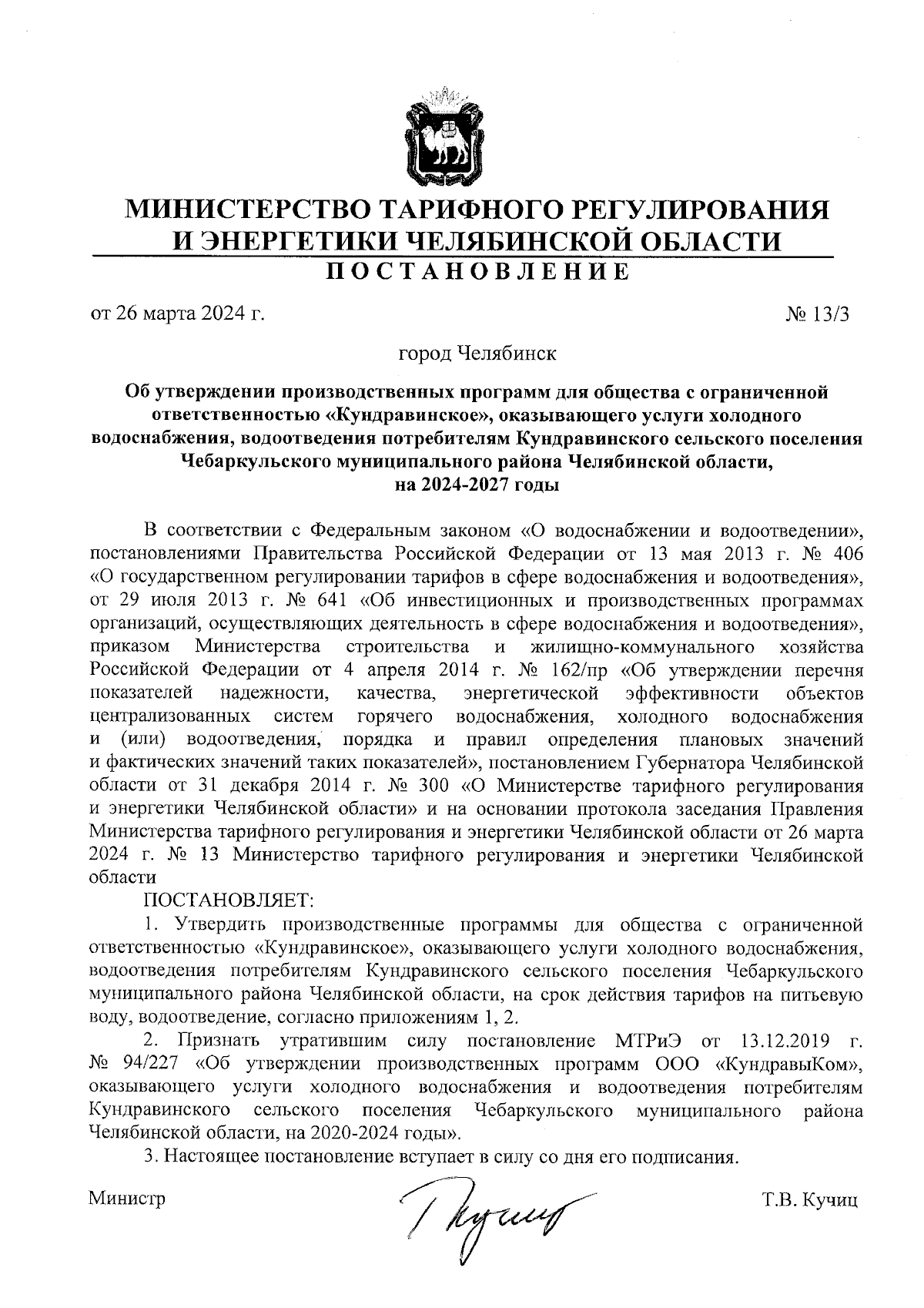 МИНИСТЕРСТВО ТАРИФНОГО РЕГУЛИРОВАНИЯ И ЭНЕРГЕТИКИ ЧЕЛЯБИНСКОЙ ОБЛАСТИ

ПОСТАНОВЛЕНИЕ

от 26 марта 2024 г. № 13/3

город Челябинск

Об утверждении производственных программ для общества с ограниченной ответственностью «Кундравинское», оказывающего услуги холодного водоснабжения, водоотведения потребителям Кундравинского сельского поселения Чебаркульского муниципального района Челябинской области, на 2024-2027 годы

В соответствии с Федеральным законом «О водоснабжении и водоотведении», постановлениями Правительства Российской Федерации от 13 мая 2013 г. № 406 «О государственном регулировании тарифов в сфере водоснабжения и водоотведения», от 29 июля 2013 г. № 641 «Об инвестиционных и производственных программах организаций, осуществляющих деятельность в сфере водоснабжения и водоотведения», приказом Министерства строительства и жилищно-коммунального хозяйства Российской Федерации от 4 апреля 2014 г. № 162/пр «Об утверждении перечня показателей надежности, качества, энергетической эффективности объектов централизованных систем горячего водоснабжения, холодного водоснабжения и (или) водоотведения, порядка и правил определения плановых значений и фактических значений таких показателей», постановлением Губернатора Челябинской области от 31 декабря 2014 г. № 300 «О Министерстве тарифного регулирования и энергетики Челябинской области» и на основании протокола заседания Правления Министерства тарифного регулирования и энергетики Челябинской области от 26 марта 2024 г. № 13 Министерство тарифного регулирования и энергетики Челябинской области

ПОСТАНОВЛЯЕТ:

1. Утвердить производственные программы для общества с ограниченной ответственностью «Кундравинское», оказывающего услуги холодного водоснабжения, водоотведения потребителям Кундравинского сельского поселения Чебаркульского муниципального района Челябинской области, на срок действия тарифов на питьевую воду, водоотведение, согласно приложениям 1, 2.

2. Признать утратившим силу постановление МТРиЭ от 13.12.2019 г. № 94/227 «Об утверждении производственных программ ООО «КундравыКом», оказывающего услуги холодного водоснабжения и водоотведения потребителям Кундравинского сельского поселения Чебаркульского муниципального района Челябинской области, на 2020-2024 годы».

3. Настоящее постановление вступает в силу со дня его подписания.

Министр Т.В. Кучиц